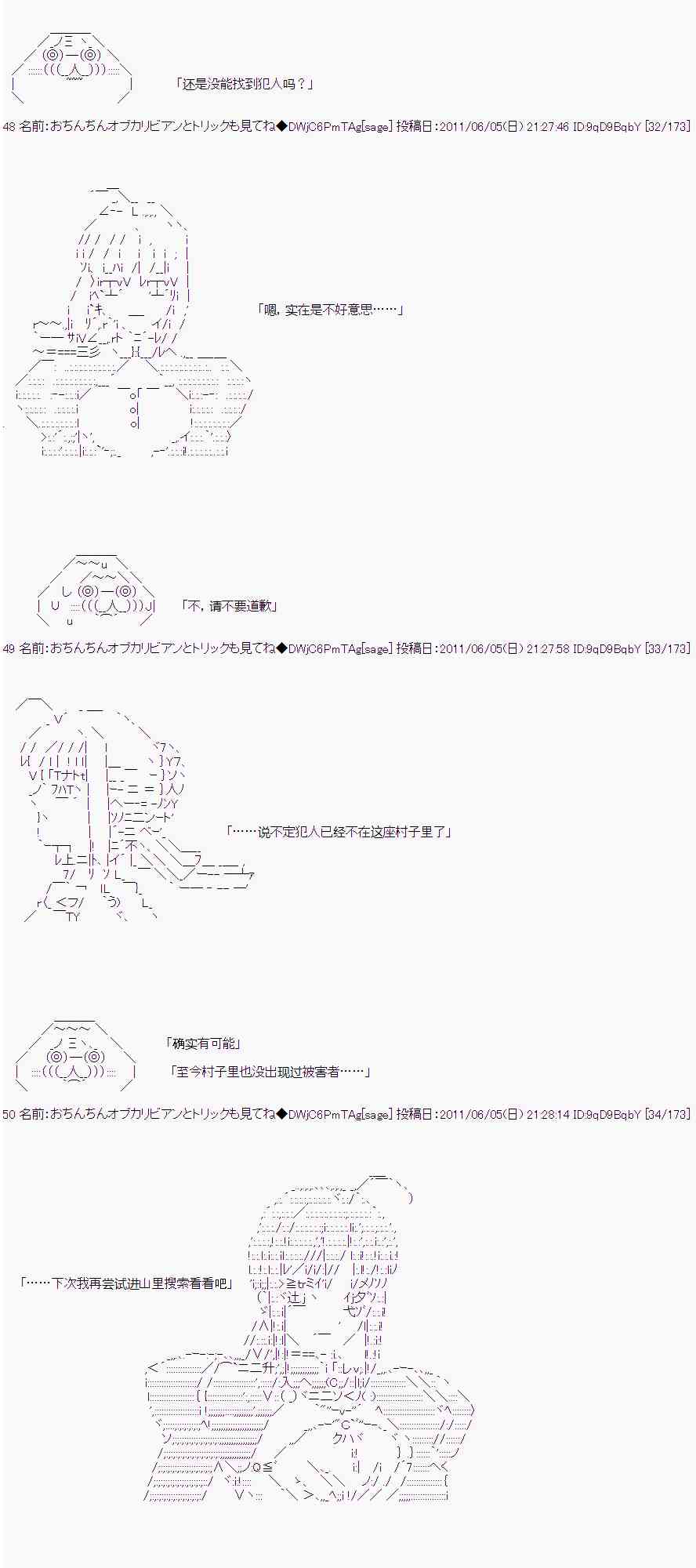 「还是没能找到犯人吗？」

48 名前:おちんちんオブカリビアンとトリックも見てね◆DWjC6PmTAg[sage] 投稿日:2011/06/05(日) 21:27:46 ID:9qD9BqbY [32/173]

「嗯，实在是不好意思……」

「不，请不要道歉」

49 名前:おちんちんオブカリビアンとトリックも見てね◆DWjC6PmTAg[sage] 投稿日:2011/06/05(日) 21:27:58 ID:9qD9BqbY [33/173]

「……说不定犯人已经不在这座村子里了」

「确实有可能」

「至今村子里也没出现过被害者……」

50 名前:おちんちんオブカリビアンとトリックも見てね◆DWjC6PmTAg[sage] 投稿日:2011/06/05(日) 21:28:14 ID:9qD9BqbY [34/173]

「……下次我再尝试进山里搜索看看吧」